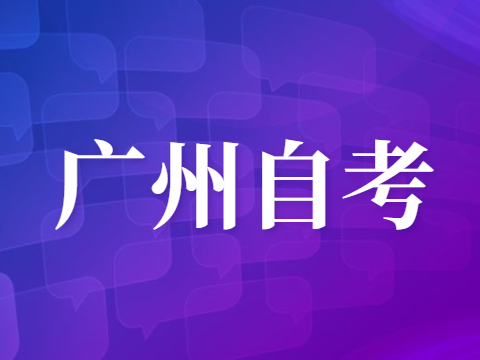 广州自考